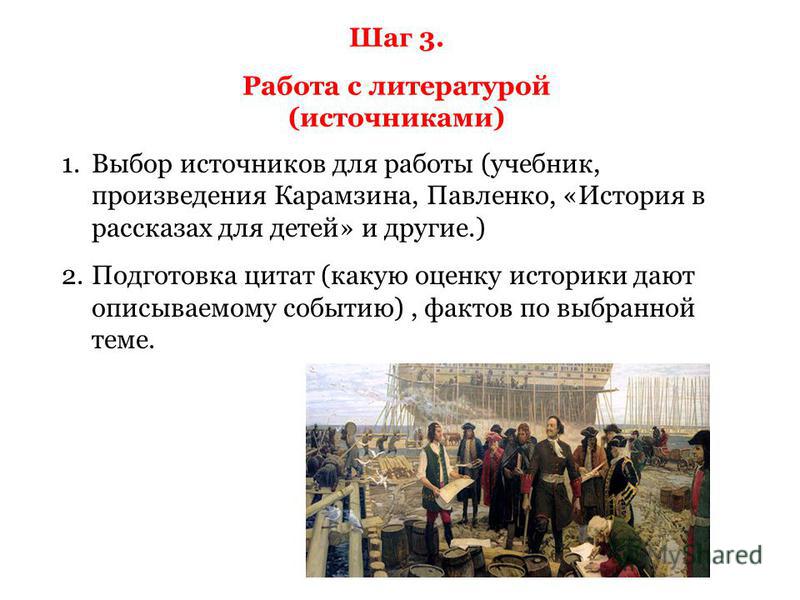 Шаг 3.

Работа с литературой (источниками)

1. Выбор источников для работы (учебник, произведения Карамзина, Павленко, «История в рассказах для детей» и другие.)

2. Подготовка цитат (какую оценку историки дают описываемому событию) , фактов по выбранной теме.

MyShared